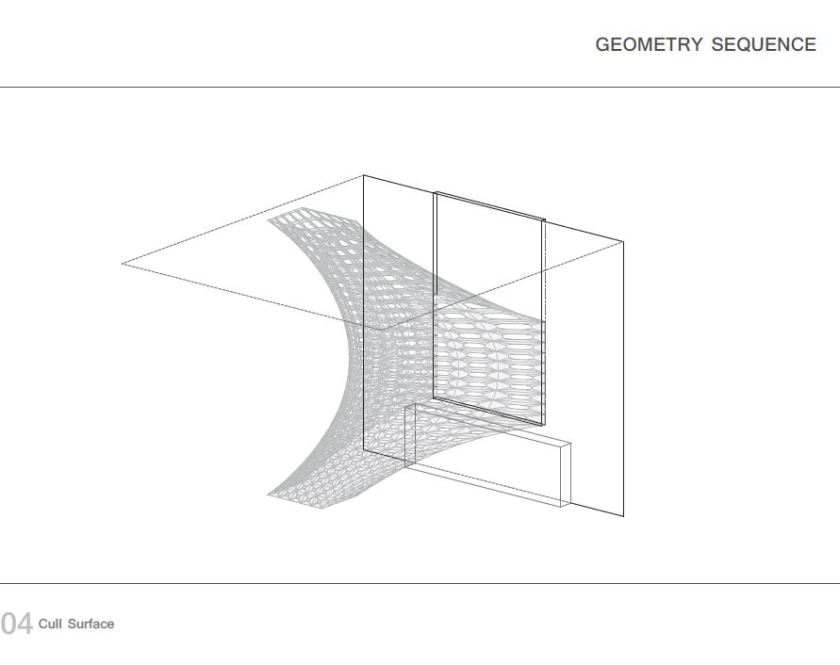 GEOMETRY SEQUENCE

04 Cull Surface